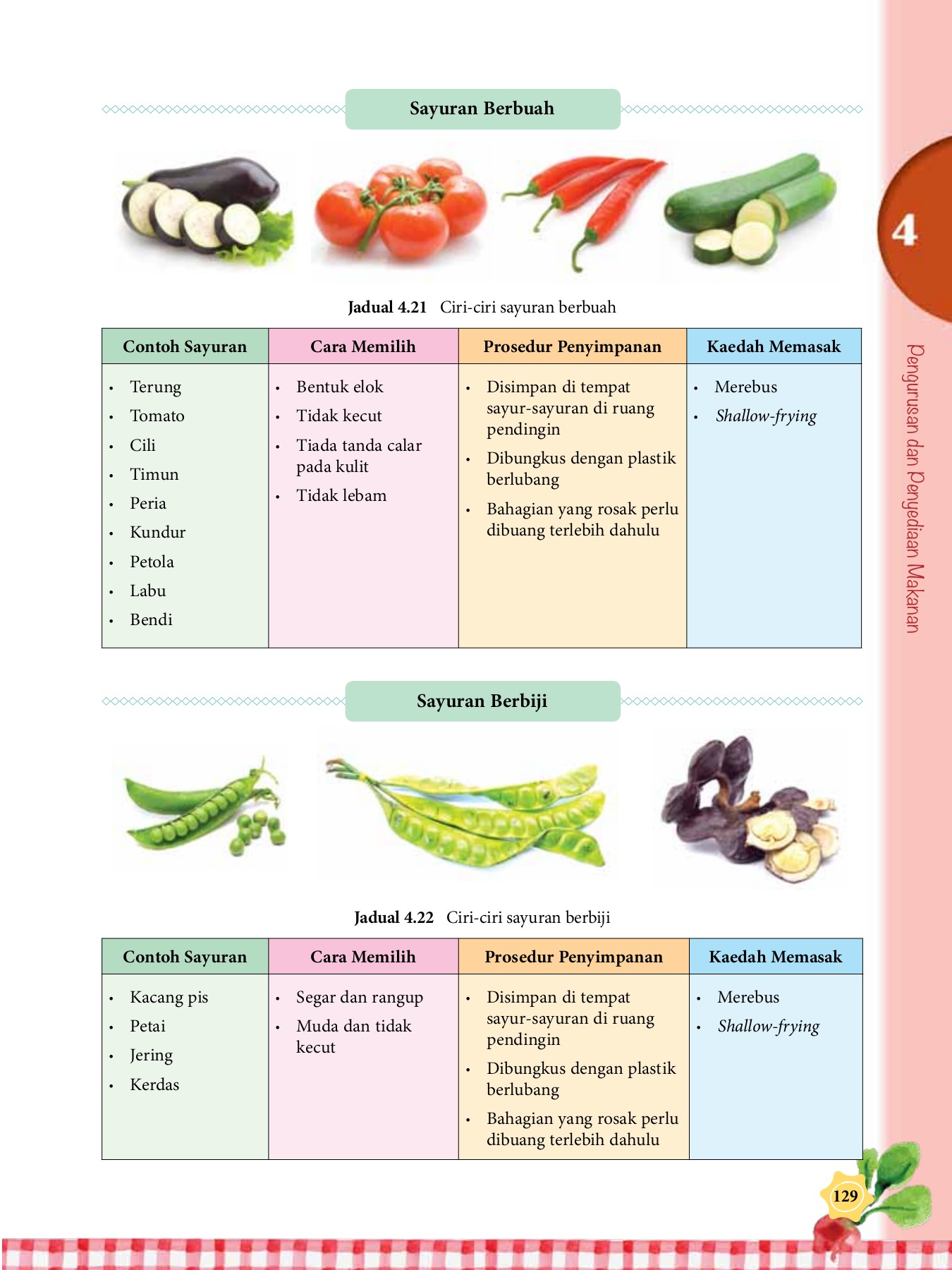 Sayuran Berbuah

Jadual 4.21 Ciri-ciri sayuran berbuah

| Contoh Sayuran | Cara Memilih | Prosedur Penyimpanan | Kaedah Memasak |
|---|---|---|---|
| • Terung • Tomato • Cili • Timun • Peria • Kundur • Petola • Labu • Bendi | • Bentuk elok • Tidak kecut • Tiada tanda calar pada kulit • Tidak lebam | • Disimpan di tempat sayur-sayuran di ruang pendingin • Dibungkus dengan plastik berlubang • Bahagian yang rosak perlu dibuang terlebih dahulu | • Merebus • Shallow-frying |

Sayuran Berbiji

Jadual 4.22 Ciri-ciri sayuran berbiji

| Contoh Sayuran | Cara Memilih | Prosedur Penyimpanan | Kaedah Memasak |
|---|---|---|---|
| • Kacang pis • Petai • Jering • Kerdas | • Segar dan rangup • Muda dan tidak kecut | • Disimpan di tempat sayur-sayuran di ruang pendingin • Dibungkus dengan plastik berlubang • Bahagian yang rosak perlu dibuang terlebih dahulu | • Merebus • Shallow-frying |

4

Pengurusan dan Penyediaan Makanan

129